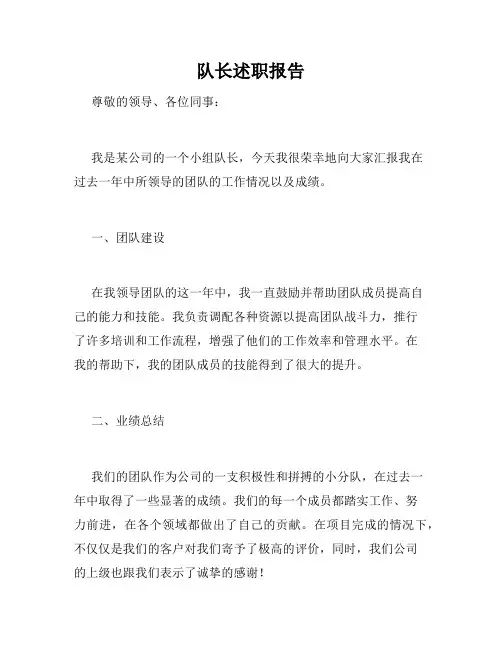 队长述职报告

尊敬的领导、各位同事：

我是某公司的一个小组队长，今天我很荣幸地向大家汇报我在过去一年中所领导的团队的工作情况以及成绩。

一、团队建设

在我领导团队的这一年中，我一直鼓励并帮助团队成员提高自己的能力和技能。我负责调配各种资源以提高团队战斗力，推行了许多培训和工作流程，增强了他们的工作效率和管理水平。在我的帮助下，我的团队成员的技能得到了很大的提升。

二、业绩总结

我们的团队作为公司的一支积极性和拼搏的小分队，在过去一年中取得了一些显著的成绩。我们的每一个成员都踏实工作、努力前进，在各个领域都做出了自己的贡献。在项目完成的情况下，不仅仅是我们的客户对我们寄予了极高的评价，同时，我们公司的上级也跟我们表示了诚挚的感谢！